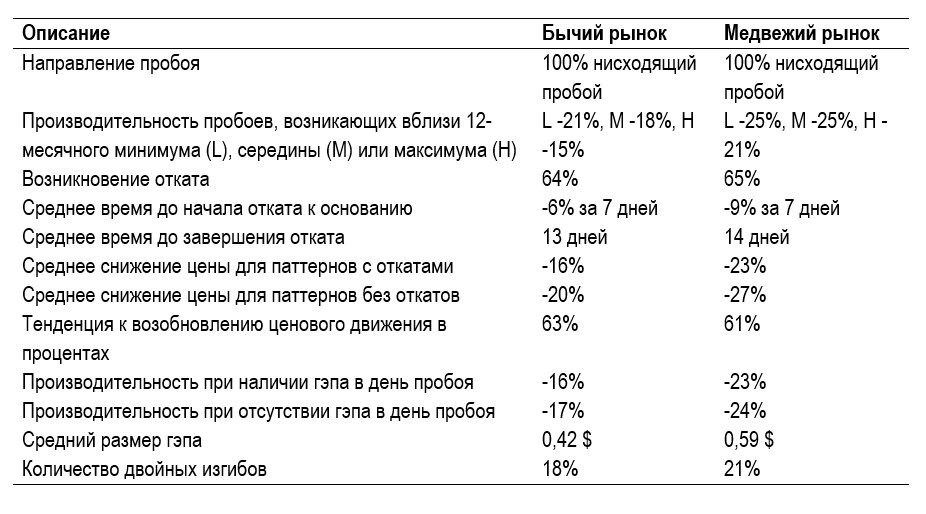 | Описание | Бычий рынок | Медвежий рынок |
|---|---|---|
| Направление пробоя | 100% нисходящий пробой | 100% нисходящий пробой |
| Производительность пробоев, возникающих вблизи 12-месячного минимума (L), середины (M) или максимума (H) | L -21%, M -18%, H -15% | L -25%, M -25%, H -21% |
| Возникновение отката | 64% | 65% |
| Среднее время до начала отката к основанию | -6% за 7 дней | -9% за 7 дней |
| Среднее время до завершения отката | 13 дней | 14 дней |
| Среднее снижение цены для паттернов с откатами | -16% | -23% |
| Среднее снижение цены для паттернов без откатов | -20% | -27% |
| Тенденция к возобновлению ценового движения в процентах | 63% | 61% |
| Производительность при наличии гэпа в день пробоя | -16% | -23% |
| Производительность при отсутствии гэпа в день пробоя | -17% | -24% |
| Средний размер гэпа | 0,42 $ | 0,59 $ |
| Количество двойных изгибов | 18% | 21% |